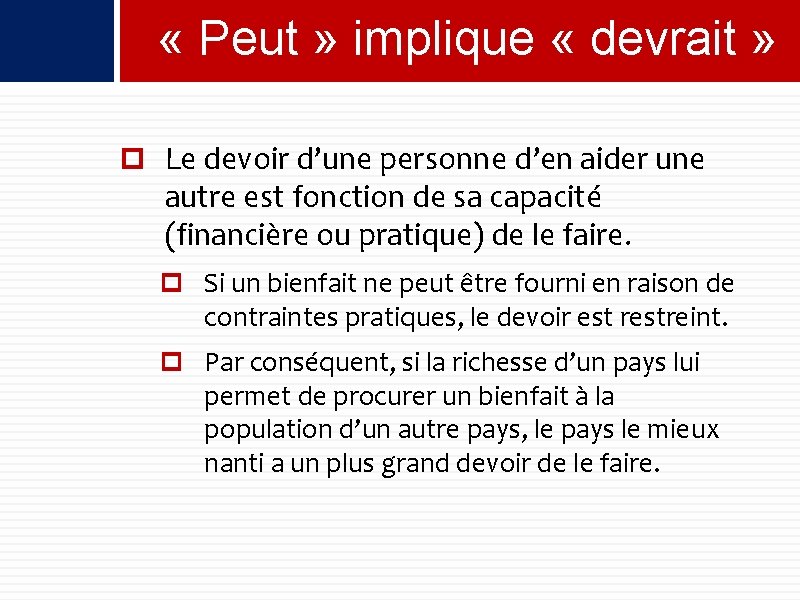 « Peut » implique « devrait »

Le devoir d’une personne d’en aider une autre est fonction de sa capacité (financière ou pratique) de le faire.

Si un bienfait ne peut être fourni en raison de contraintes pratiques, le devoir est restreint.

Par conséquent, si la richesse d’un pays lui permet de procurer un bienfait à la population d’un autre pays, le pays le mieux nanti a un plus grand devoir de le faire.